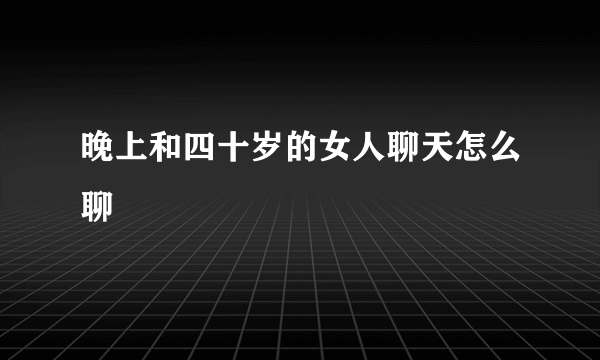 晚上和四十岁的女人聊天怎么聊